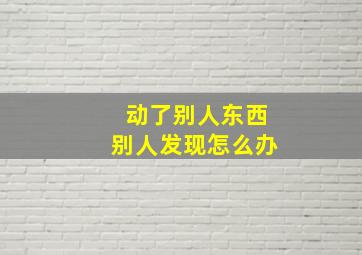 动了别人东西
别人发现怎么办